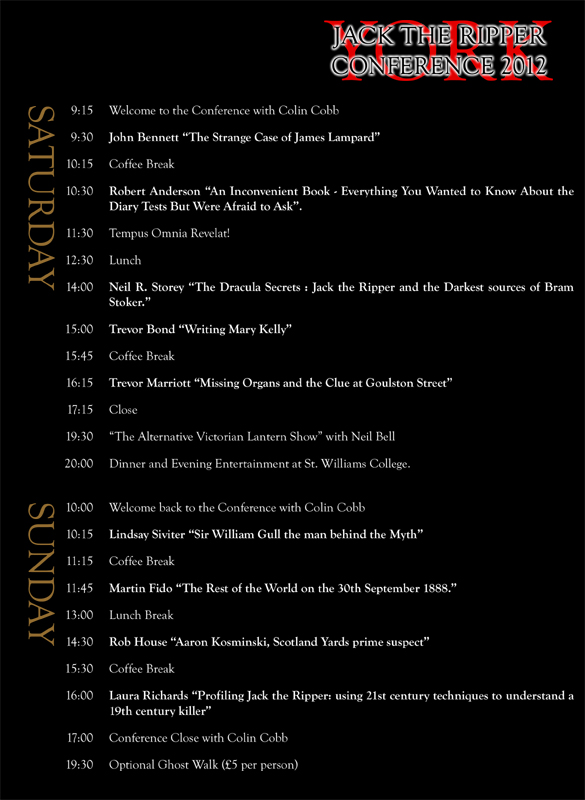 YORK
JACK THE RIPPER
CONFERENCE 2012

SATURDAY

9:15 Welcome to the Conference with Colin Cobb

9:30 John Bennett “The Strange Case of James Lampard”

10:15 Coffee Break

10:30 Robert Anderson “An Inconvenient Book - Everything You Wanted to Know About the Diary Tests But Were Afraid to Ask”.

11:30 Tempus Omnia Revelat!

12:30 Lunch

14:00 Neil R. Storey “The Dracula Secrets : Jack the Ripper and the Darkest sources of Bram Stoker.”

15:00 Trevor Bond “Writing Mary Kelly”

15:45 Coffee Break

16:15 Trevor Marriott “Missing Organs and the Clue at Goulston Street”

17:15 Close

19:30 “The Alternative Victorian Lantern Show” with Neil Bell

20:00 Dinner and Evening Entertainment at St. Williams College.

SUNDAY

10:00 Welcome back to the Conference with Colin Cobb

10:15 Lindsay Siviter “Sir William Gull the man behind the Myth”

11:15 Coffee Break

11:45 Martin Fido “The Rest of the World on the 30th September 1888.”

13:00 Lunch Break

14:30 Rob House “Aaron Kosminski, Scotland Yards prime suspect”

15:30 Coffee Break

16:00 Laura Richards “Profiling Jack the Ripper: using 21st century techniques to understand a 19th century killer”

17:00 Conference Close with Colin Cobb

19:30 Optional Ghost Walk (£5 per person)